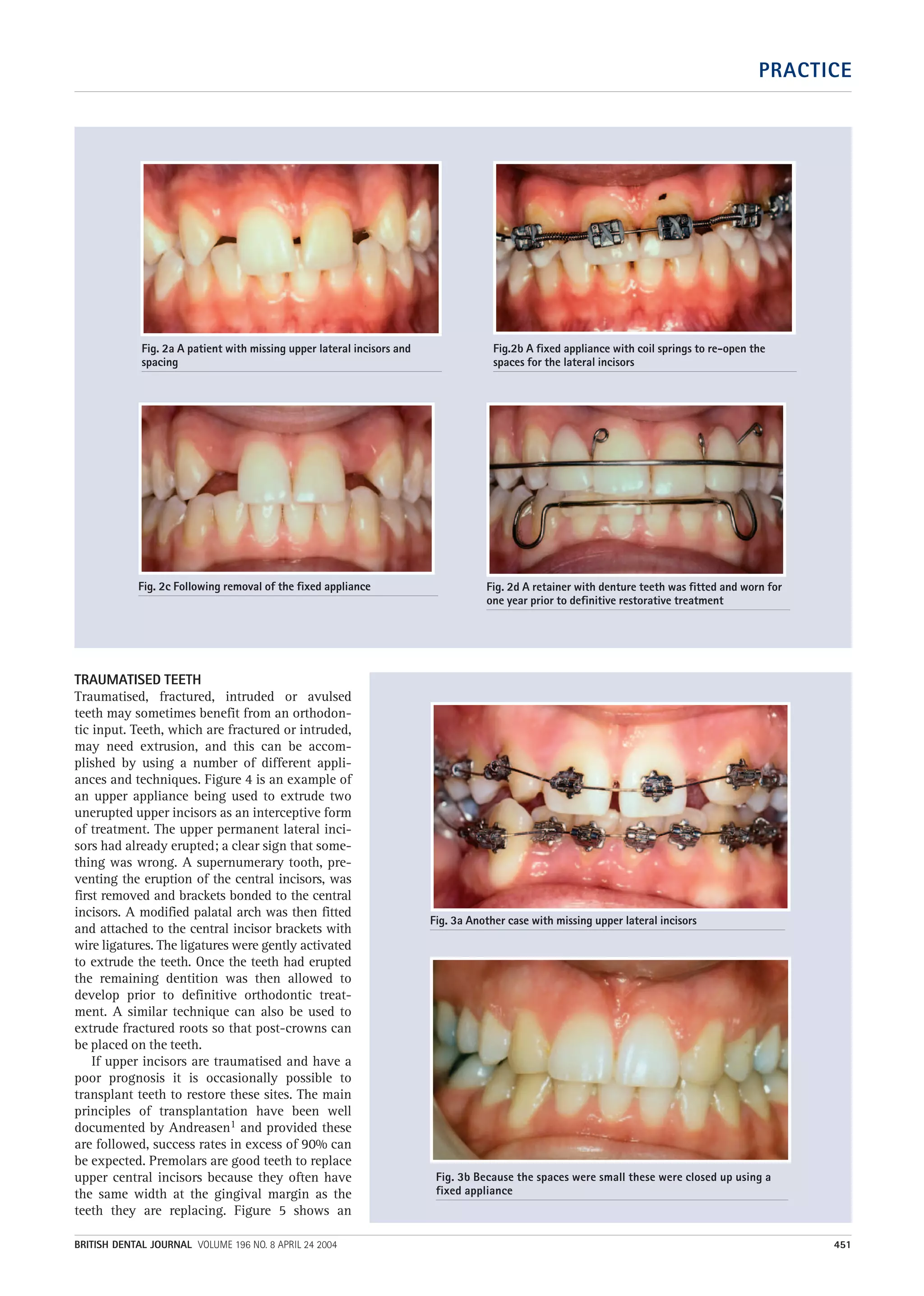 PRACTICE

Fig. 2a A patient with missing upper lateral incisors and spacing

Fig.2b A fixed appliance with coil springs to re-open the spaces for the lateral incisors

Fig. 2c Following removal of the fixed appliance

Fig. 2d A retainer with denture teeth was fitted and worn for one year prior to definitive restorative treatment

TRAUMATISED TEETH
Traumatised, fractured, intruded or avulsed teeth may sometimes benefit from an orthodontic input. Teeth, which are fractured or intruded, may need extrusion, and this can be accomplished by using a number of different appliances and techniques. Figure 4 is an example of an upper appliance being used to extrude two unerupted upper incisors as an interceptive form of treatment. The upper permanent lateral incisors had already erupted; a clear sign that something was wrong. A supernumerary tooth, preventing the eruption of the central incisors, was first removed and brackets bonded to the central incisors. A modified palatal arch was then fitted and attached to the central incisor brackets with wire ligatures. The ligatures were gently activated to extrude the teeth. Once the teeth had erupted the remaining dentition was then allowed to develop prior to definitive orthodontic treatment. A similar technique can also be used to extrude fractured roots so that post-crowns can be placed on the teeth.

If upper incisors are traumatised and have a poor prognosis it is occasionally possible to transplant teeth to restore these sites. The main principles of transplantation have been well documented by Andreasen$^1$ and provided these are followed, success rates in excess of 90% can be expected. Premolars are good teeth to replace upper central incisors because they often have the same width at the gingival margin as the teeth they are replacing. Figure 5 shows an

Fig. 3a Another case with missing upper lateral incisors

Fig. 3b Because the spaces were small these were closed up using a fixed appliance

BRITISH DENTAL JOURNAL VOLUME 196 NO. 8 APRIL 24 2004 451